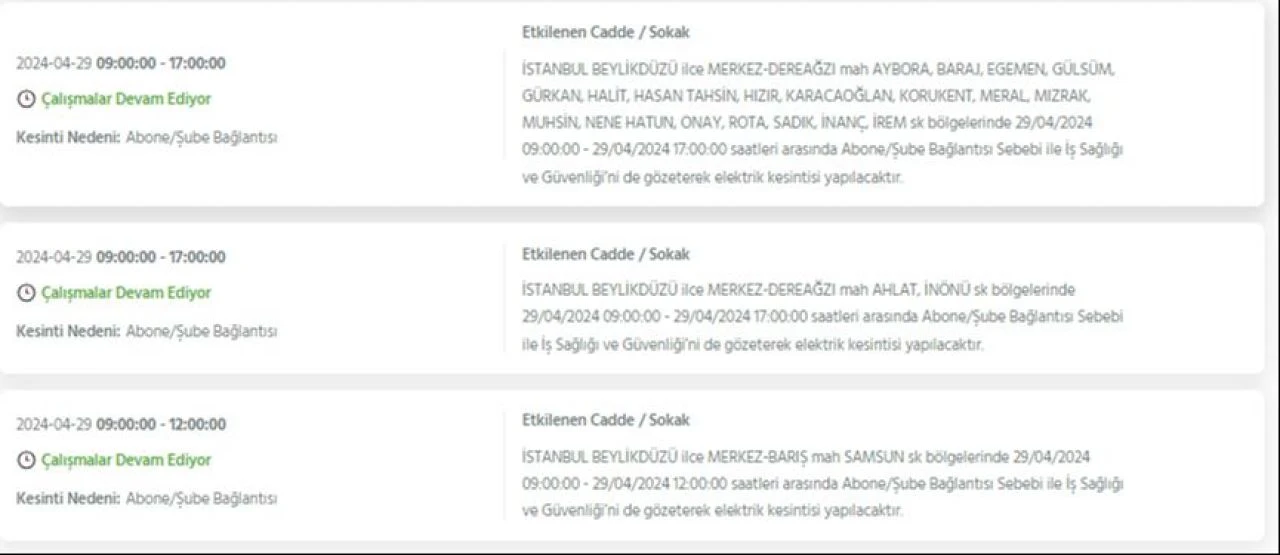 2024-04-29 09:00:00 - 17:00:00

Çalışmalar Devam Ediyor

Kesinti Nedeni: Abone/Şube Bağlantısı

Etkilenen Cadde / Sokak

İSTANBUL BEYLİKDÜZÜ ilce MERKEZ-DEREAĞZI mah AYBORA, BARAJ, EGEMEN, GÜLSÜM, GÜRKAN, HALİT, HASAN TAHSİN, HIZIR, KARACAOĞLAN, KORUKENT, MERAL, MIZRAK, MUHSİN, NENE HATUN, ONAY, ROTA, SADIK, İNANÇ, İREM sk bölgelerinde 29/04/2024 09:00:00 - 29/04/2024 17:00:00 saatleri arasında Abone/Şube Bağlantısı Sebebi ile İş Sağlığı ve Güvenliği'ni de gözeterek elektrik kesintisi yapılacaktır.

2024-04-29 09:00:00 - 17:00:00

Çalışmalar Devam Ediyor

Kesinti Nedeni: Abone/Şube Bağlantısı

Etkilenen Cadde / Sokak

İSTANBUL BEYLİKDÜZÜ ilce MERKEZ-DEREAĞZI mah AHLAT, İNÖNÜ sk bölgelerinde 29/04/2024 09:00:00 - 29/04/2024 17:00:00 saatleri arasında Abone/Şube Bağlantısı Sebebi ile İş Sağlığı ve Güvenliği'ni de gözeterek elektrik kesintisi yapılacaktır.

2024-04-29 09:00:00 - 12:00:00

Çalışmalar Devam Ediyor

Kesinti Nedeni: Abone/Şube Bağlantısı

Etkilenen Cadde / Sokak

İSTANBUL BEYLİKDÜZÜ ilce MERKEZ-BARIŞ mah SAMSUN sk bölgelerinde 29/04/2024 09:00:00 - 29/04/2024 12:00:00 saatleri arasında Abone/Şube Bağlantısı Sebebi ile İş Sağlığı ve Güvenliği'ni de gözeterek elektrik kesintisi yapılacaktır.